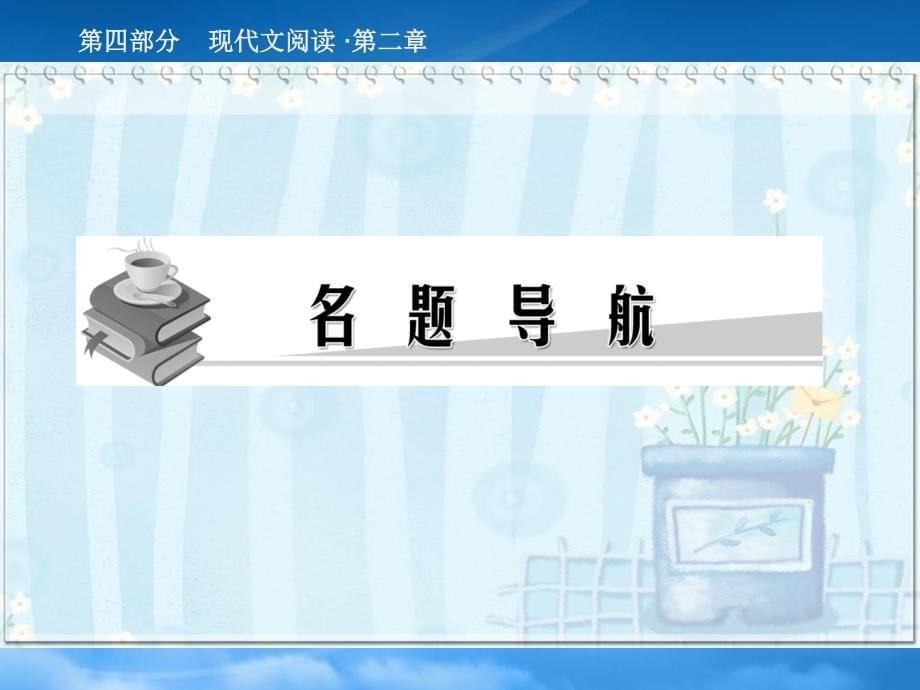 第四部分　现代文阅读 ·第二章

名 题 导 航